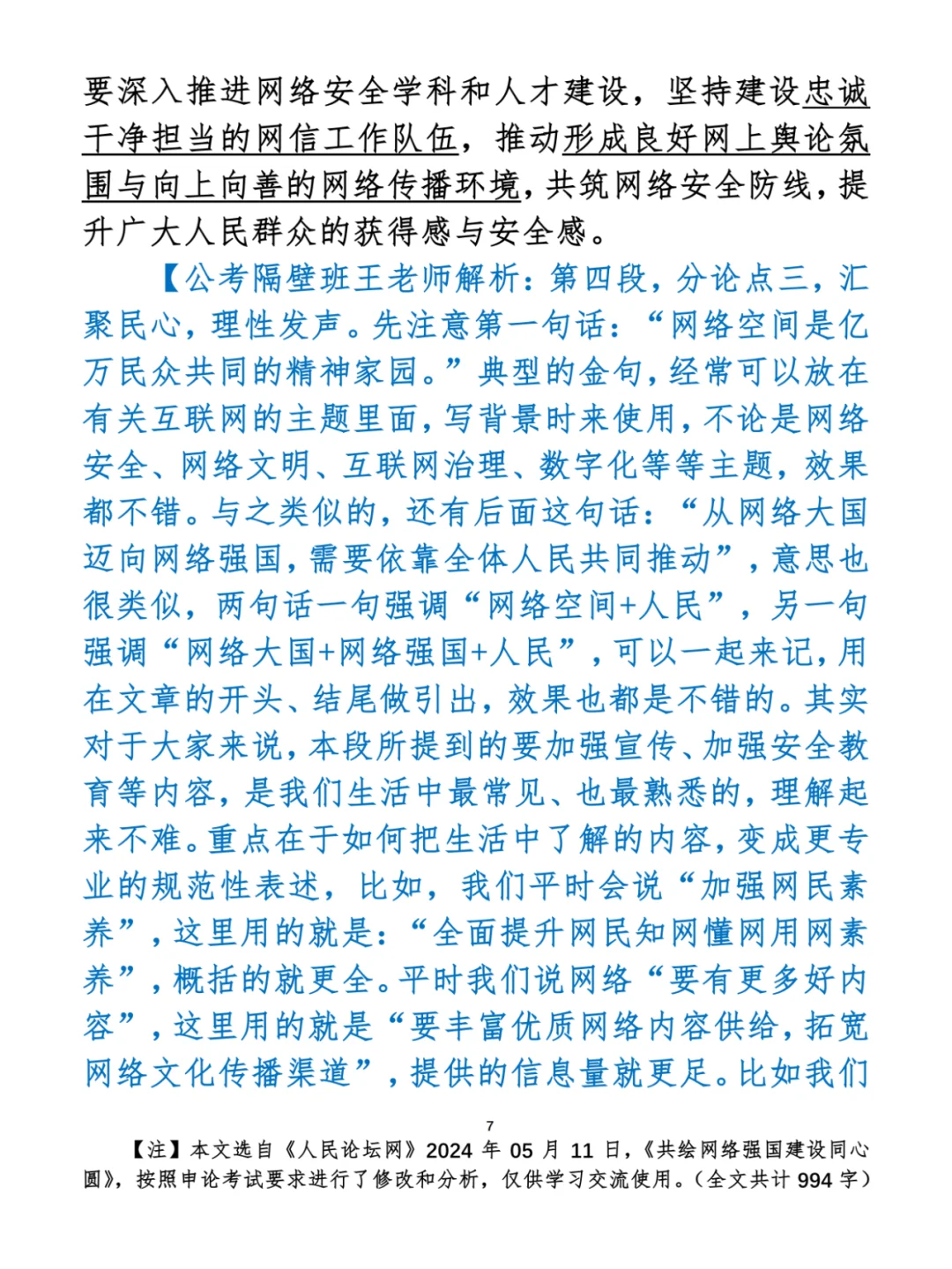 要深入推进网络安全学科和人才建设，坚持建设忠诚干净担当的网信工作队伍，推动形成良好网上舆论氛围与向上向善的网络传播环境，共筑网络安全防线，提升广大人民群众的获得感与安全感。

【公考隔壁班王老师解析：第四段，分论点三，汇聚民心，理性发声。先注意第一句话：“网络空间是亿万民众共同的精神家园。”典型的金句，经常可以放在有关互联网的主题里面，写背景时来使用，不论是网络安全、网络文明、互联网治理、数字化等等主题，效果都不错。与之类似的，还有后面这句话：“从网络大国迈向网络强国，需要依靠全体人民共同推动”，意思也很类似，两句话一句强调“网络空间+人民”，另一句强调“网络大国+网络强国+人民”，可以一起来记，用在文章的开头、结尾做引出，效果也都是不错的。其实对于大家来说，本段所提到的要加强宣传、加强安全教育等内容，是我们生活中最常见、也最熟悉的，理解起来不难。重点在于如何把生活中了解的内容，变成更专业的规范性表述，比如，我们平时会说“加强网民素养”，这里用的就是：“全面提升网民知网懂网用网素养”，概括的就更全。平时我们说网络“要有更多好内容”，这里用的就是“要丰富优质网络内容供给，拓宽网络文化传播渠道”，提供的信息量就更足。比如我们

7

【注】本文选自《人民论坛网》2024 年 05 月 11 日，《共绘网络强国建设同心圆》，按照申论考试要求进行了修改和分析，仅供学习交流使用。（全文共计 994 字）